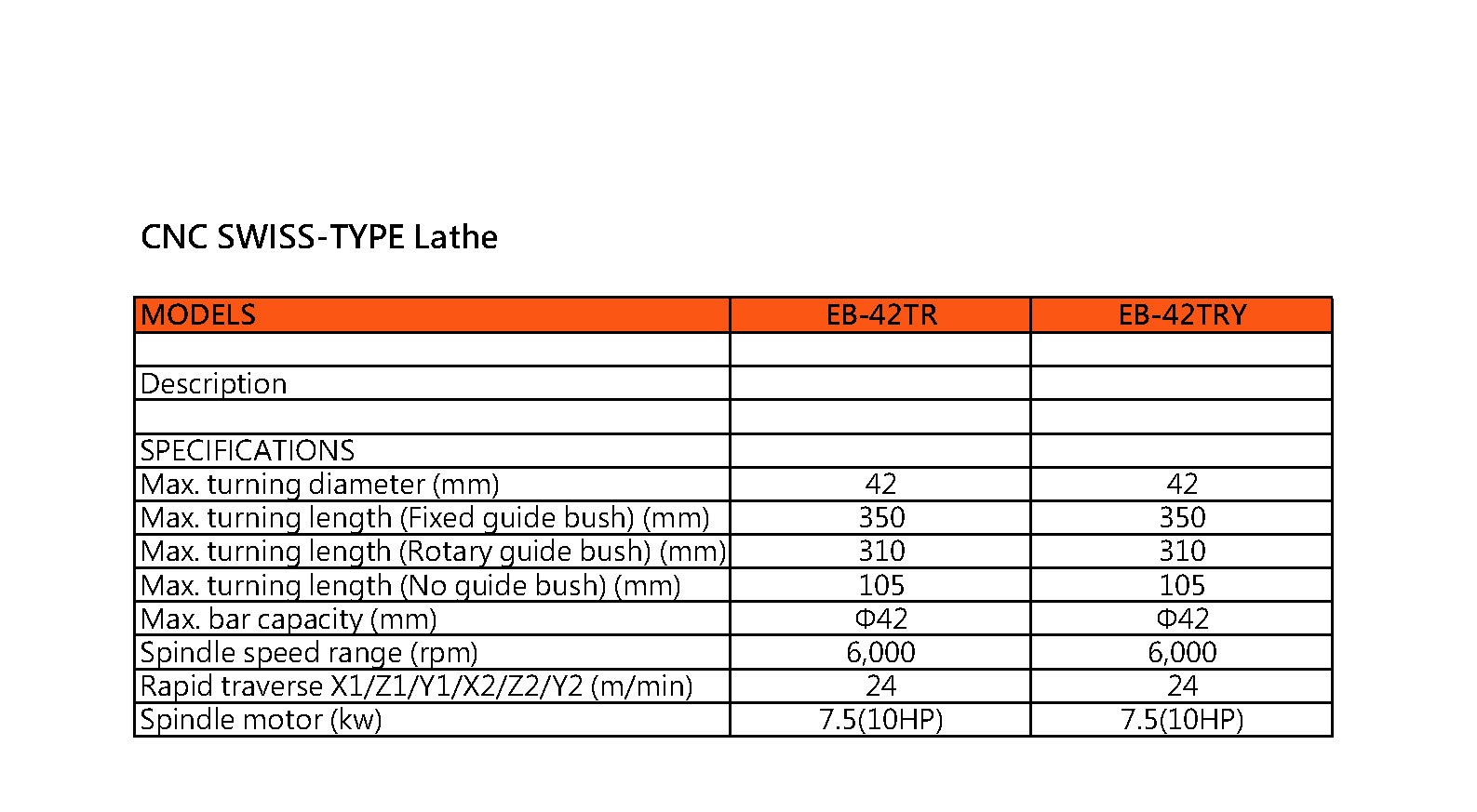 CNC SWISS-TYPE Lathe

| MODELS | EB-42TR | EB-42TRY |
|---|---|---|
| | | |
| Description | | |
| | | |
| SPECIFICATIONS | | |
| Max. turning diameter (mm) | 42 | 42 |
| Max. turning length (Fixed guide bush) (mm) | 350 | 350 |
| Max. turning length (Rotary guide bush) (mm) | 310 | 310 |
| Max. turning length (No guide bush) (mm) | 105 | 105 |
| Max. bar capacity (mm) | Φ42 | Φ42 |
| Spindle speed range (rpm) | 6,000 | 6,000 |
| Rapid traverse X1/Z1/Y1/X2/Z2/Y2 (m/min) | 24 | 24 |
| Spindle motor (kw) | 7.5(10HP) | 7.5(10HP) |